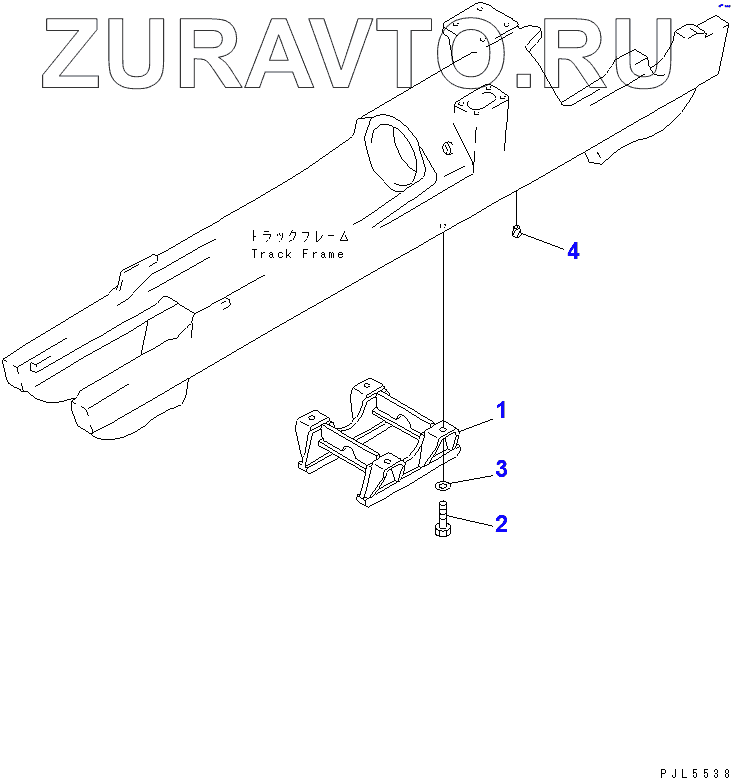 ZURAVTO.RU

トラックフレーム
Track Frame

4

1

3

2

PJL5538